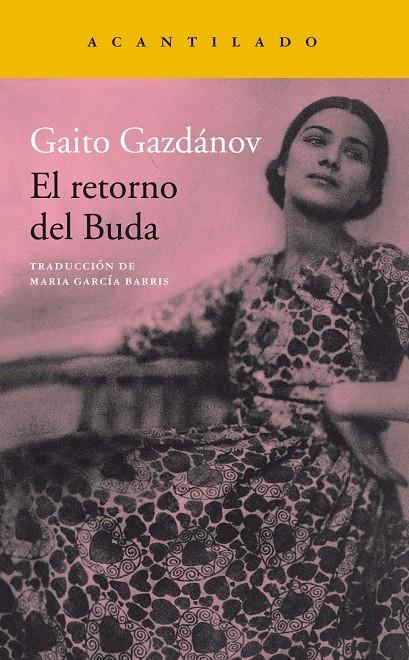 ACANTILADO

Gaito Gazdánov
El retorno del Buda

TRADUCCIÓN DE
MARIA GARCÍA BARRIS